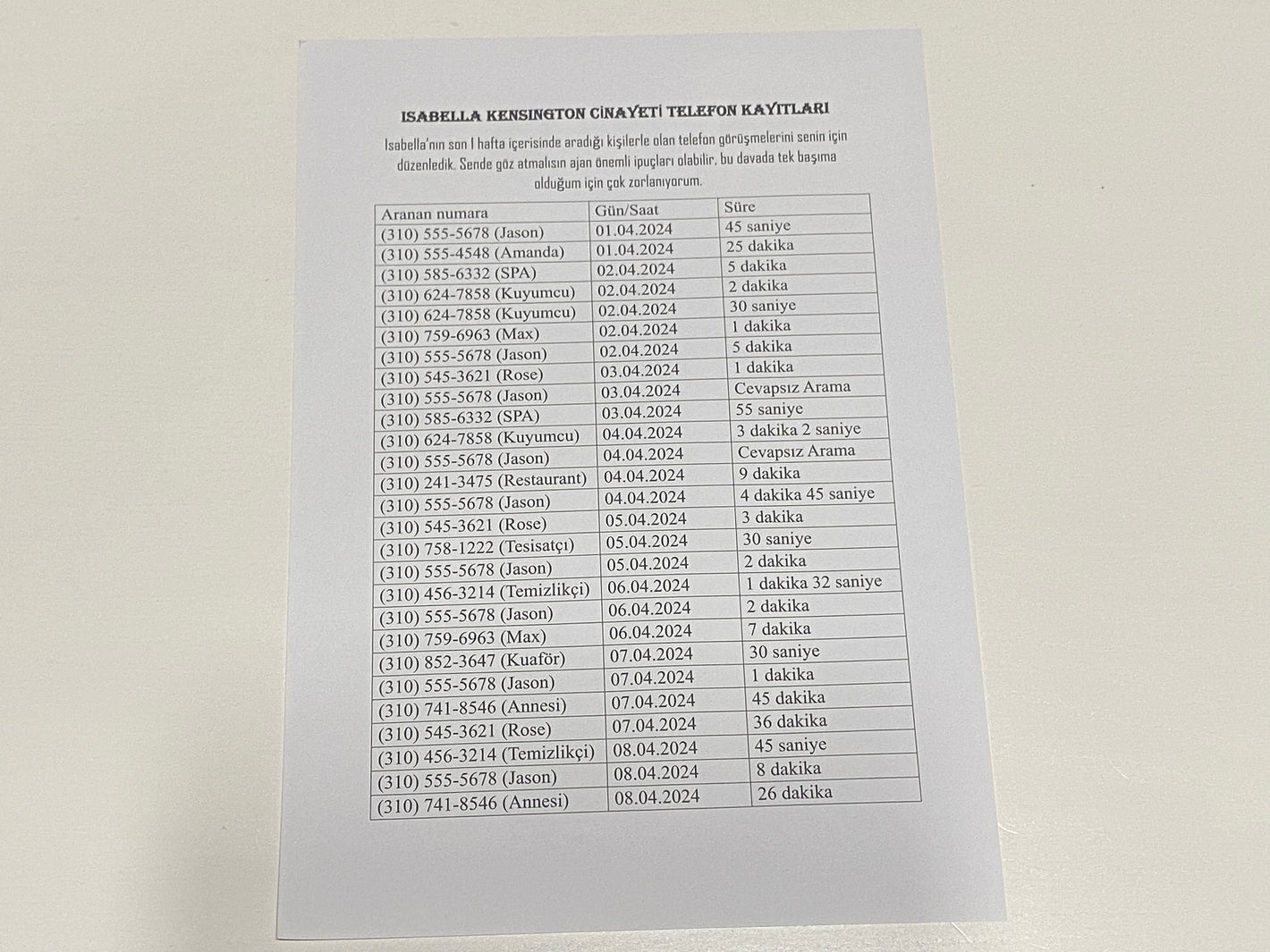 ISABELLA KENSINGTON CİNAYETİ TELEFON KAYITLARI

Isabella'nın son 1 hafta içerisinde aradığı kişilerle olan telefon görüşmelerini senin için düzenledik. Sende göz atmalısın ajan önemli ipuçları olabilir, bu davada tek başıma olduğum için çok zorlanıyorum.

| Aranan numara | Gün/Saat | Süre |
|---|---|---|
| (310) 555-5678 (Jason) | 01.04.2024 | 45 saniye |
| (310) 555-4548 (Amanda) | 01.04.2024 | 25 dakika |
| (310) 585-6332 (SPA) | 02.04.2024 | 5 dakika |
| (310) 624-7858 (Kuyumcu) | 02.04.2024 | 2 dakika |
| (310) 624-7858 (Kuyumcu) | 02.04.2024 | 30 saniye |
| (310) 759-6963 (Max) | 02.04.2024 | 1 dakika |
| (310) 555-5678 (Jason) | 02.04.2024 | 5 dakika |
| (310) 545-3621 (Rose) | 03.04.2024 | 1 dakika |
| (310) 555-5678 (Jason) | 03.04.2024 | Cevapsız Arama |
| (310) 585-6332 (SPA) | 03.04.2024 | 55 saniye |
| (310) 624-7858 (Kuyumcu) | 04.04.2024 | 3 dakika 2 saniye |
| (310) 555-5678 (Jason) | 04.04.2024 | Cevapsız Arama |
| (310) 241-3475 (Restaurant) | 04.04.2024 | 9 dakika |
| (310) 555-5678 (Jason) | 04.04.2024 | 4 dakika 45 saniye |
| (310) 545-3621 (Rose) | 05.04.2024 | 3 dakika |
| (310) 758-1222 (Tesisatçı) | 05.04.2024 | 30 saniye |
| (310) 555-5678 (Jason) | 05.04.2024 | 2 dakika |
| (310) 456-3214 (Temizlikçi) | 06.04.2024 | 1 dakika 32 saniye |
| (310) 555-5678 (Jason) | 06.04.2024 | 2 dakika |
| (310) 759-6963 (Max) | 06.04.2024 | 7 dakika |
| (310) 852-3647 (Kuaför) | 07.04.2024 | 30 saniye |
| (310) 555-5678 (Jason) | 07.04.2024 | 1 dakika |
| (310) 741-8546 (Annesi) | 07.04.2024 | 45 dakika |
| (310) 545-3621 (Rose) | 07.04.2024 | 36 dakika |
| (310) 456-3214 (Temizlikçi) | 08.04.2024 | 45 saniye |
| (310) 555-5678 (Jason) | 08.04.2024 | 8 dakika |
| (310) 741-8546 (Annesi) | 08.04.2024 | 26 dakika |